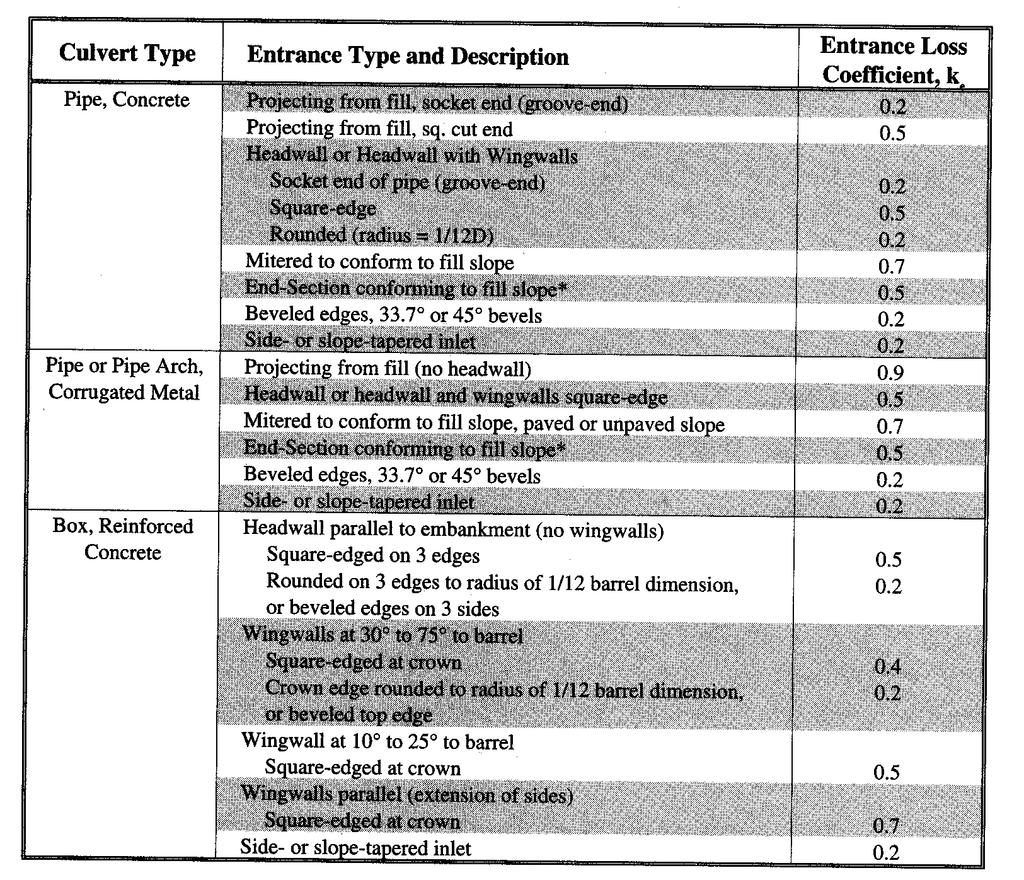 | Culvert Type | Entrance Type and Description | Entrance Loss Coefficient, $k_e$ |
|---|---|---|
| Pipe, Concrete | Projecting from fill, socket end (groove-end) | 0.2 |
| | Projecting from fill, sq. cut end | 0.5 |
| | Headwall or Headwall with Wingwalls | |
| | Socket end of pipe (groove-end) | 0.2 |
| | Square-edge | 0.5 |
| | Rounded (radius = 1/12D) | 0.2 |
| | Mitered to conform to fill slope | 0.7 |
| | End-Section conforming to fill slope* | 0.5 |
| | Beveled edges, 33.7° or 45° bevels | 0.2 |
| | Side- or slope-tapered inlet | 0.2 |
| Pipe or Pipe Arch, Corrugated Metal | Projecting from fill (no headwall) | 0.9 |
| | Headwall or headwall and wingwalls square-edge | 0.5 |
| | Mitered to conform to fill slope, paved or unpaved slope | 0.7 |
| | End-Section conforming to fill slope* | 0.5 |
| | Beveled edges, 33.7° or 45° bevels | 0.2 |
| | Side- or slope-tapered inlet | 0.2 |
| Box, Reinforced Concrete | Headwall parallel to embankment (no wingwalls) | |
| | Square-edged on 3 edges | 0.5 |
| | Rounded on 3 edges to radius of 1/12 barrel dimension, or beveled edges on 3 sides | 0.2 |
| | Wingwalls at 30° to 75° to barrel | |
| | Square-edged at crown | 0.4 |
| | Crown edge rounded to radius of 1/12 barrel dimension, or beveled top edge | 0.2 |
| | Wingwall at 10° to 25° to barrel | |
| | Square-edged at crown | 0.5 |
| | Wingwalls parallel (extension of sides) | |
| | Square-edged at crown | 0.7 |
| | Side- or slope-tapered inlet | 0.2 |